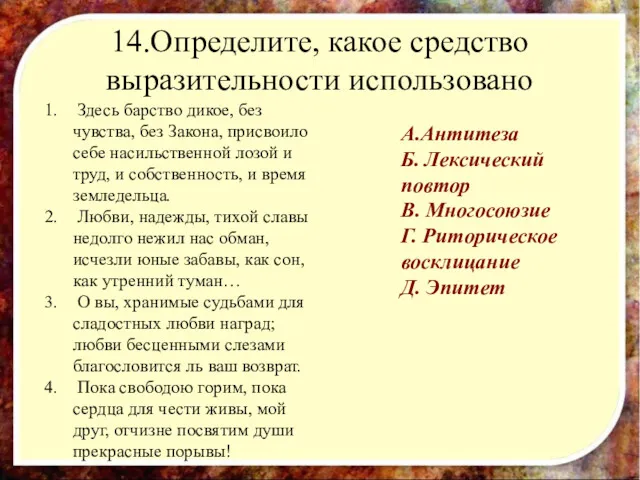 14.Определите, какое средство выразительности использовано

1. Здесь барство дикое, без чувства, без Закона, присвоило себе насильственной лозой и труд, и собственность, и время земледельца.
2. Любви, надежды, тихой славы недолго нежил нас обман, исчезли юные забавы, как сон, как утренний туман…
3. О вы, хранимые судьбами для сладостных любви наград; любви бесценными слезами благословится ль ваш возврат.
4. Пока свободою горим, пока сердца для чести живы, мой друг, отчизне посвятим души прекрасные порывы!

А.Антитеза
Б. Лексический повтор
В. Многосоюзие
Г. Риторическое восклицание
Д. Эпитет